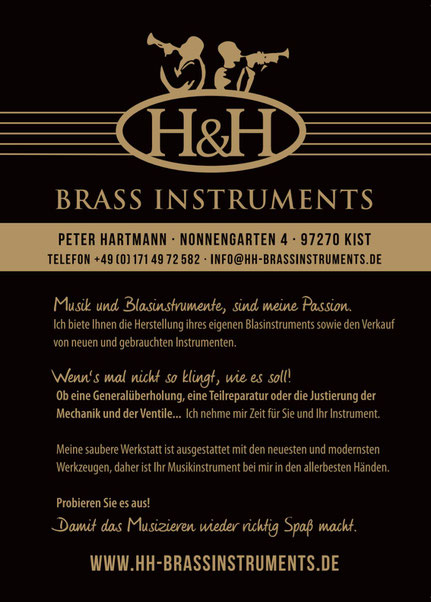 H&H

BRASS INSTRUMENTS

PETER HARTMANN · NONNENGARTEN 4 · 97270 KIST
TELEFON +49 (0) 171 49 72 582 · INFO@HH-BRASSINSTRUMENTS.DE

Musik und Blasinstrumente, sind meine Passion.
Ich biete Ihnen die Herstellung ihres eigenen Blasinstruments sowie den Verkauf von neuen und gebrauchten Instrumenten.

Wenn's mal nicht so klingt, wie es soll!
Ob eine Generalüberholung, eine Teilreparatur oder die Justierung der Mechanik und der Ventile... Ich nehme mir Zeit für Sie und Ihr Instrument.

Meine saubere Werkstatt ist ausgestattet mit den neuesten und modernsten Werkzeugen, daher ist Ihr Musikinstrument bei mir in den allerbesten Händen.

Probieren Sie es aus!
Damit das Musizieren wieder richtig Spaß macht.

WWW.HH-BRASSINSTRUMENTS.DE